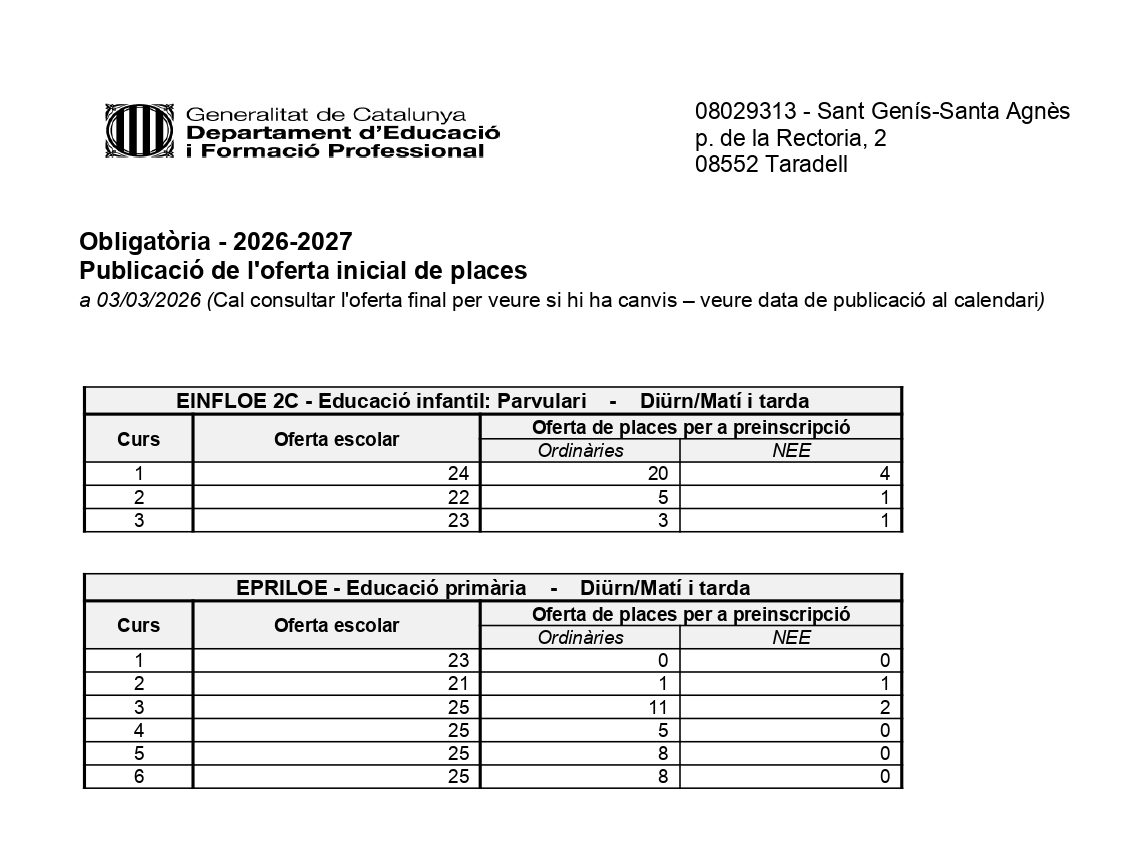 Generalitat de Catalunya
Departament d'Educació
i Formació Professional

08029313 - Sant Genís-Santa Agnès
p. de la Rectoria, 2
08552 Taradell

Obligatòria - 2026-2027
Publicació de l'oferta inicial de places
a 03/03/2026 (Cal consultar l'oferta final per veure si hi ha canvis – veure data de publicació al calendari)

EINFLOE 2C - Educació infantil: Parvulari - Diürn/Matí i tarda

| Curs | Oferta escolar | Oferta de places per a preinscripció: Ordinàries | Oferta de places per a preinscripció: NEE |
|---|---|---|---|
| 1 | 24 | 20 | 4 |
| 2 | 22 | 5 | 1 |
| 3 | 23 | 3 | 1 |

EPRILOE - Educació primària - Diürn/Matí i tarda

| Curs | Oferta escolar | Oferta de places per a preinscripció: Ordinàries | Oferta de places per a preinscripció: NEE |
|---|---|---|---|
| 1 | 23 | 0 | 0 |
| 2 | 21 | 1 | 1 |
| 3 | 25 | 11 | 2 |
| 4 | 25 | 5 | 0 |
| 5 | 25 | 8 | 0 |
| 6 | 25 | 8 | 0 |